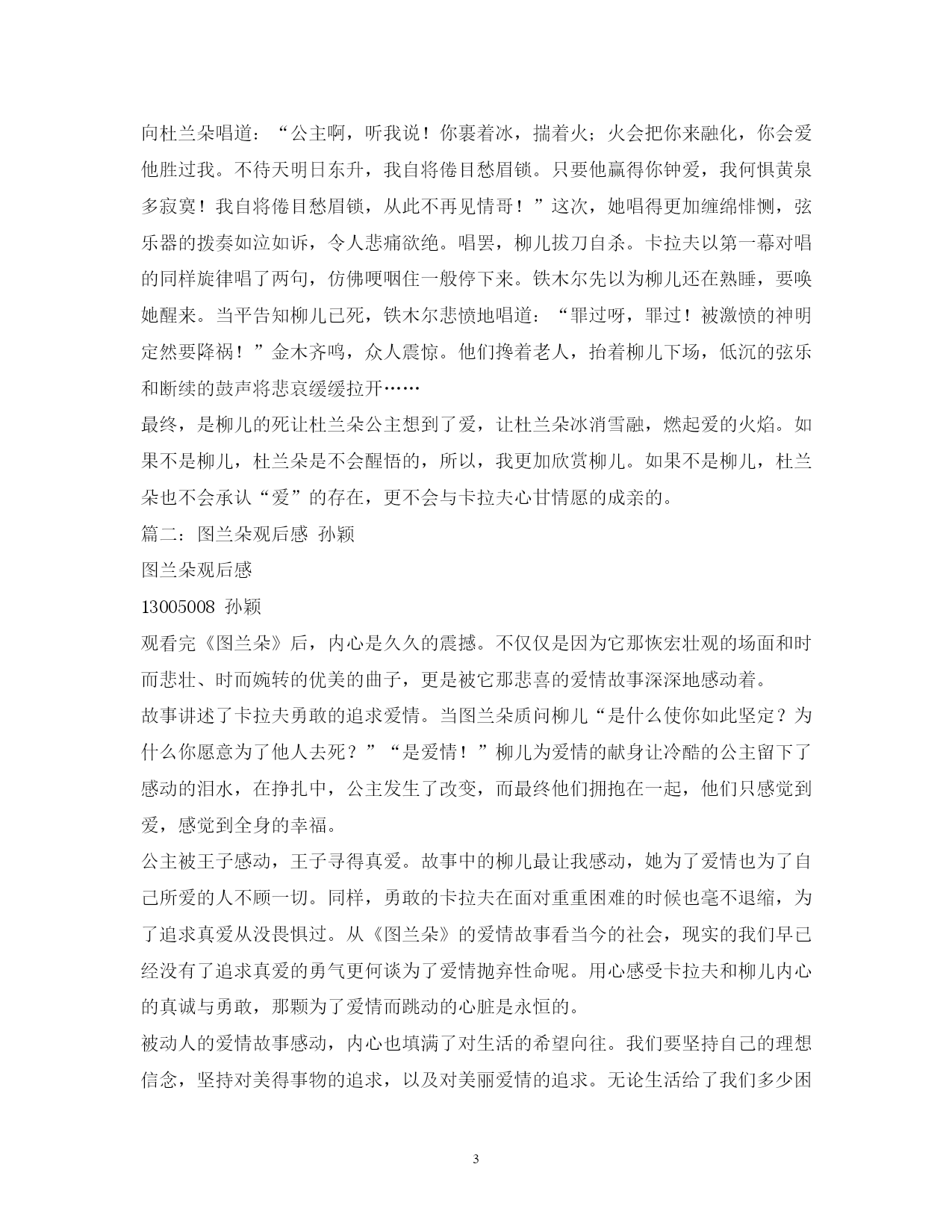 向杜兰朵唱道：“公主啊，听我说！你裹着冰，揣着火；火会把你来融化，你会爱他胜过我。不待天明日东升，我自将倦目愁眉锁。只要他赢得你钟爱，我何惧黄泉多寂寞！我自将倦目愁眉锁，从此不再见情哥！”这次，她唱得更加缠绵悱恻，弦乐器的拨奏如泣如诉，令人悲痛欲绝。唱罢，柳儿拔刀自杀。卡拉夫以第一幕对唱的同样旋律唱了两句，仿佛哽咽住一般停下来。铁木尔先以为柳儿还在熟睡，要唤她醒来。当平告知柳儿已死，铁木尔悲愤地唱道：“罪过呀，罪过！被激愤的神明定然要降祸！”金木齐鸣，众人震惊。他们搀着老人，抬着柳儿下场，低沉的弦乐和断续的鼓声将悲哀缓缓拉开……

最终，是柳儿的死让杜兰朵公主想到了爱，让杜兰朵冰消雪融，燃起爱的火焰。如果不是柳儿，杜兰朵是不会醒悟的，所以，我更加欣赏柳儿。如果不是柳儿，杜兰朵也不会承认“爱”的存在，更不会与卡拉夫心甘情愿的成亲的。

篇二：图兰朵观后感 孙颖

图兰朵观后感

13005008 孙颖

观看完《图兰朵》后，内心是久久的震撼。不仅仅是因为它那恢宏壮观的场面和时而悲壮、时而婉转的优美的曲子，更是被它那悲喜的爱情故事深深地感动着。

故事讲述了卡拉夫勇敢的追求爱情。当图兰朵质问柳儿“是什么使你如此坚定？为什么你愿意为了他人去死？”“是爱情！”柳儿为爱情的献身让冷酷的公主留下了感动的泪水，在挣扎中，公主发生了改变，而最终他们拥抱在一起，他们只感觉到爱，感觉到全身的幸福。

公主被王子感动，王子寻得真爱。故事中的柳儿最让我感动，她为了爱情也为了自己所爱的人不顾一切。同样，勇敢的卡拉夫在面对重重困难的时候也毫不退缩，为了追求真爱从没畏惧过。从《图兰朵》的爱情故事看当今的社会，现实的我们早已经没有了追求真爱的勇气更何谈为了爱情抛弃性命呢。用心感受卡拉夫和柳儿内心的真诚与勇敢，那颗为了爱情而跳动的心脏是永恒的。

被动人的爱情故事感动，内心也填满了对生活的希望向往。我们要坚持自己的理想信念，坚持对美得事物的追求，以及对美丽爱情的追求。无论生活给了我们多少困

3